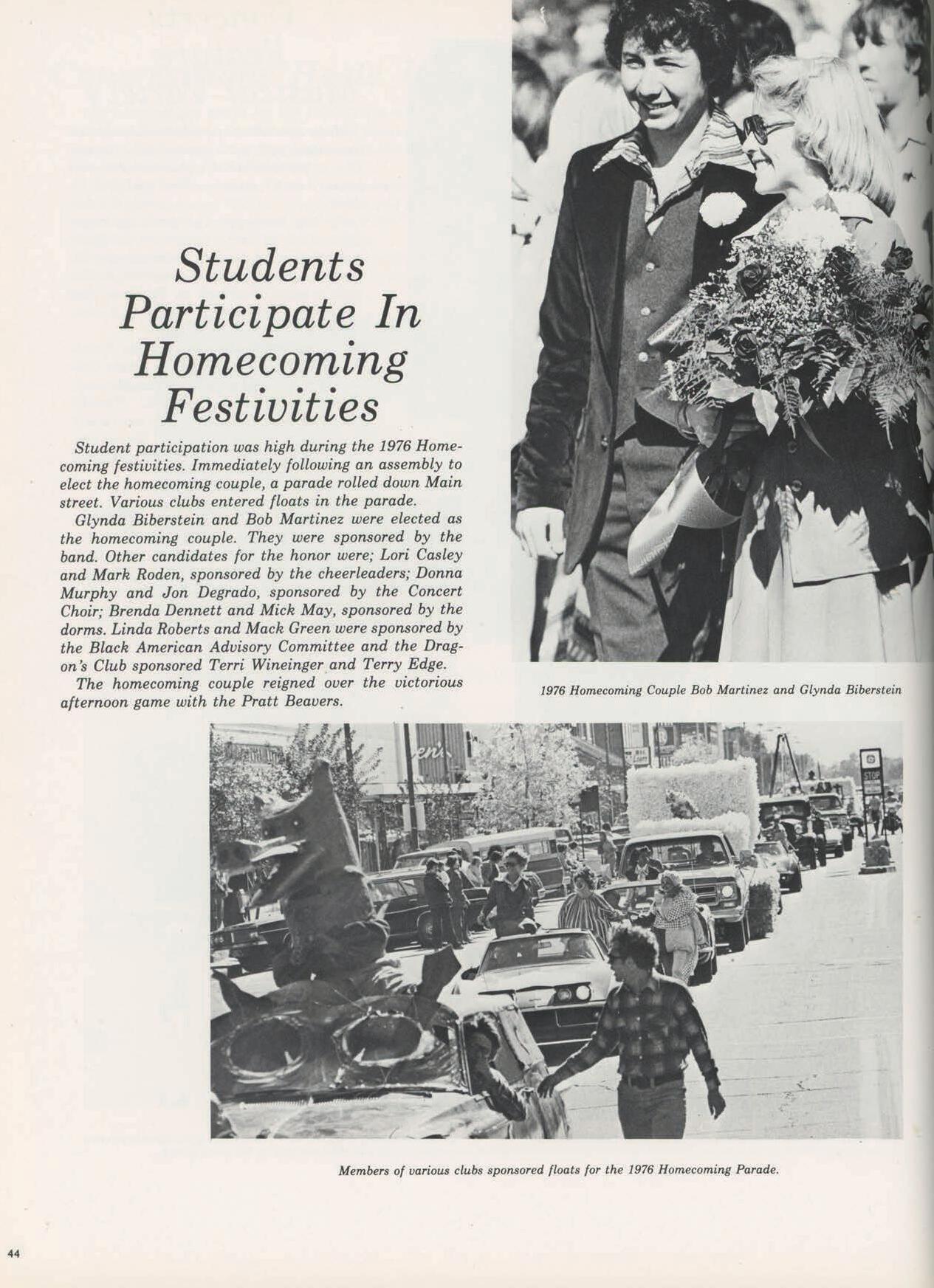 Students Participate In Homecoming Festivities

Student participation was high during the 1976 Homecoming festivities. Immediately following an assembly to elect the homecoming couple, a parade rolled down Main street. Various clubs entered floats in the parade.

Glynda Biberstein and Bob Martinez were elected as the homecoming couple. They were sponsored by the band. Other candidates for the honor were; Lori Casley and Mark Roden, sponsored by the cheerleaders; Donna Murphy and Jon Degrado, sponsored by the Concert Choir; Brenda Dennett and Mick May, sponsored by the dorms. Linda Roberts and Mack Green were sponsored by the Black American Advisory Committee and the Dragon's Club sponsored Terri Wineinger and Terry Edge.

The homecoming couple reigned over the victorious afternoon game with the Pratt Beavers.

1976 Homecoming Couple Bob Martinez and Glynda Biberstein

STOP

Members of various clubs sponsored floats for the 1976 Homecoming Parade.

44